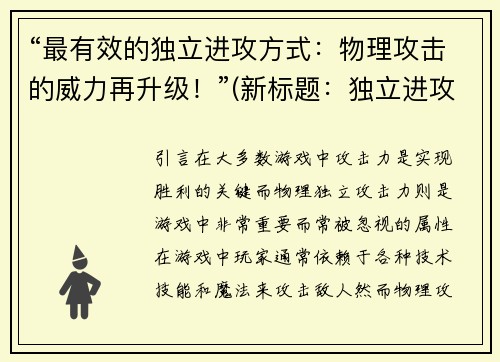 “最有效的独立进攻方式：物理攻击的威力再升级！”(新标题：独立进攻

引言在大多数游戏中攻击力是实现胜利的关键而物理独立攻击力则是游戏中非常重要而常被忽视的属性在游戏中玩家通常依赖于各种技术技能和魔法来攻击敌人然而物理攻